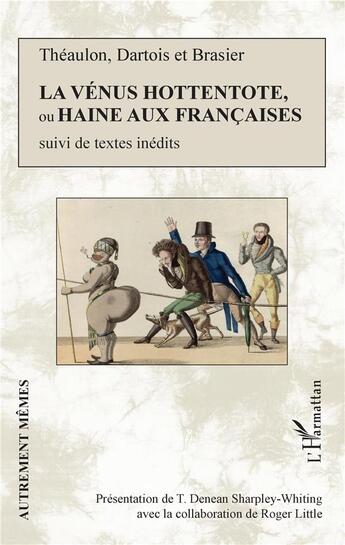 Théaulon, Dartois et Brasier

LA VÉNUS HOTTENTOTE, ou HAINE AUX FRANÇAISES

suivi de textes inédits

AUTREMENT MÊMES

L'Harmattan

Présentation de T. Denean Sharpley-Whiting avec la collaboration de Roger Little